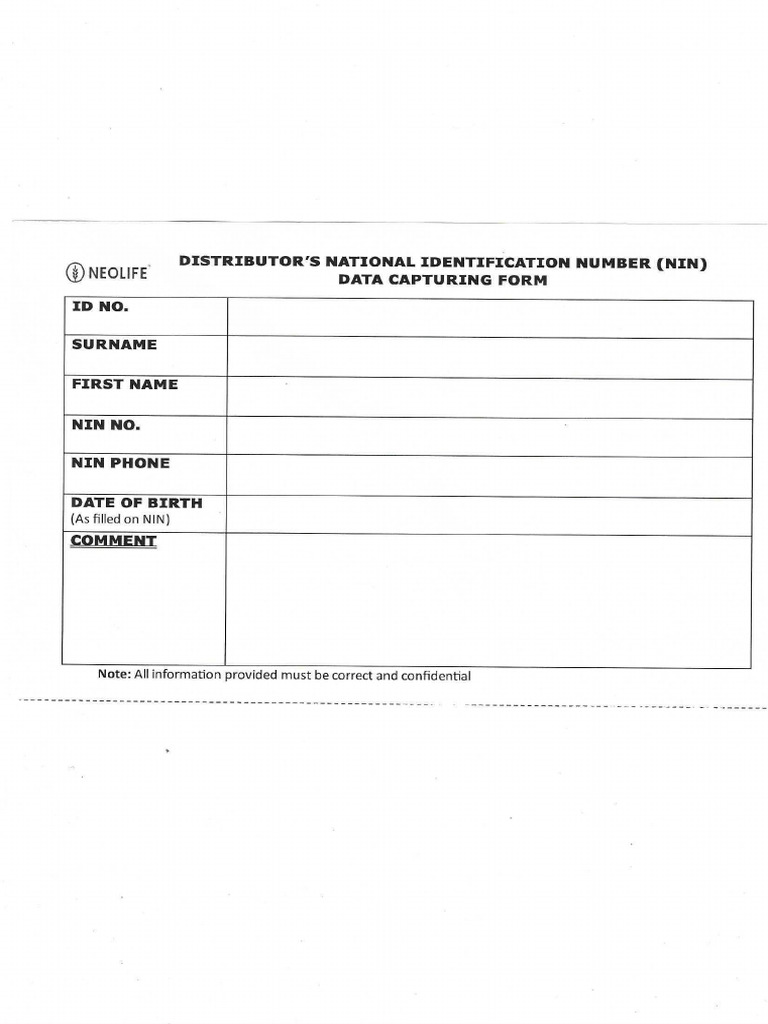 NEOLIFE

DISTRIBUTOR'S NATIONAL IDENTIFICATION NUMBER (NIN) DATA CAPTURING FORM

| ID NO. | |
|---|---|
| SURNAME | |
| FIRST NAME | |
| NIN NO. | |
| NIN PHONE | |
| DATE OF BIRTH (As filled on NIN) | |
| COMMENT | |

Note: All information provided must be correct and confidential